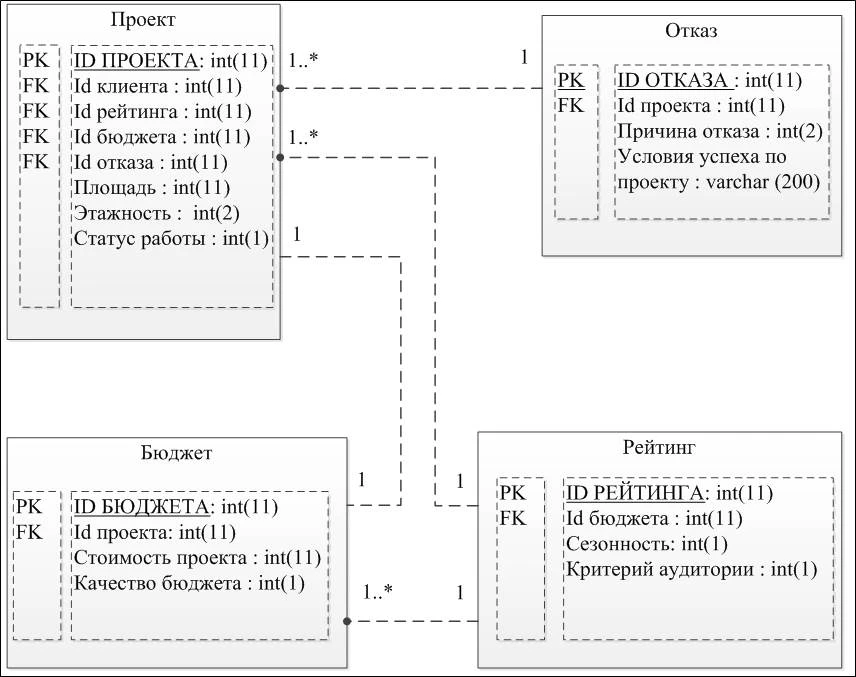 Проект

PK
FK
FK
FK
FK

ID ПРОЕКТА: int(11)
Id клиента : int(11)
Id рейтинга : int(11)
Id бюджета : int(11)
Id отказа : int(11)
Площадь : int(11)
Этажность : int(2)
Статус работы : int(1)

1..*
1
1..*
1

Отказ

PK
FK

ID ОТКАЗА : int(11)
Id проекта : int(11)
Причина отказа : int(2)
Условия успеха по проекту : varchar (200)

Бюджет

PK
FK

ID БЮДЖЕТА: int(11)
Id проекта: int(11)
Стоимость проекта : int(11)
Качество бюджета : int(1)

1
1
1..*
1

Рейтинг

PK
FK

ID РЕЙТИНГА: int(11)
Id бюджета : int(11)
Сезонность: int(1)
Критерий аудитории : int(1)